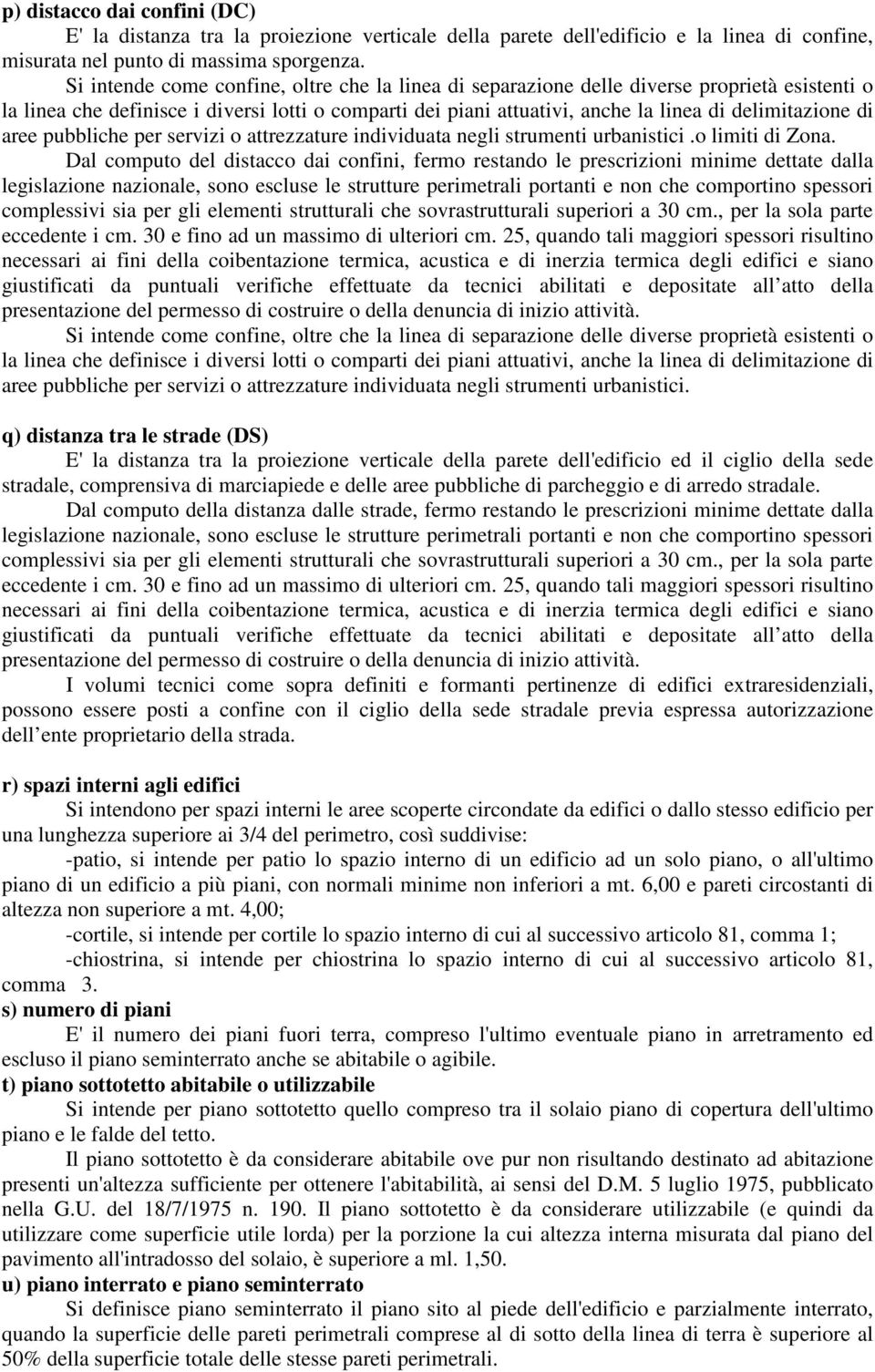 p) distacco dai confini (DC)

E' la distanza tra la proiezione verticale della parete dell'edificio e la linea di confine, misurata nel punto di massima sporgenza.

Si intende come confine, oltre che la linea di separazione delle diverse proprietà esistenti o la linea che definisce i diversi lotti o comparti dei piani attuativi, anche la linea di delimitazione di aree pubbliche per servizi o attrezzature individuata negli strumenti urbanistici .o limiti di Zona.

Dal computo del distacco dai confini, fermo restando le prescrizioni minime dettate dalla legislazione nazionale, sono escluse le strutture perimetrali portanti e non che comportino spessori complessivi sia per gli elementi strutturali che sovrastrutturali superiori a 30 cm., per la sola parte eccedente i cm. 30 e fino ad un massimo di ulteriori cm. 25, quando tali maggiori spessori risultino necessari ai fini della coibentazione termica, acustica e di inerzia termica degli edifici e siano giustificati da puntuali verifiche effettuate da tecnici abilitati e depositate all atto della presentazione del permesso di costruire o della denuncia di inizio attività.

Si intende come confine, oltre che la linea di separazione delle diverse proprietà esistenti o la linea che definisce i diversi lotti o comparti dei piani attuativi, anche la linea di delimitazione di aree pubbliche per servizi o attrezzature individuata negli strumenti urbanistici.

q) distanza tra le strade (DS)

E' la distanza tra la proiezione verticale della parete dell'edificio ed il ciglio della sede stradale, comprensiva di marciapiede e delle aree pubbliche di parcheggio e di arredo stradale.

Dal computo della distanza dalle strade, fermo restando le prescrizioni minime dettate dalla legislazione nazionale, sono escluse le strutture perimetrali portanti e non che comportino spessori complessivi sia per gli elementi strutturali che sovrastrutturali superiori a 30 cm., per la sola parte eccedente i cm. 30 e fino ad un massimo di ulteriori cm. 25, quando tali maggiori spessori risultino necessari ai fini della coibentazione termica, acustica e di inerzia termica degli edifici e siano giustificati da puntuali verifiche effettuate da tecnici abilitati e depositate all atto della presentazione del permesso di costruire o della denuncia di inizio attività.

I volumi tecnici come sopra definiti e formanti pertinenze di edifici extraresidenziali, possono essere posti a confine con il ciglio della sede stradale previa espressa autorizzazione dell ente proprietario della strada.

r) spazi interni agli edifici

Si intendono per spazi interni le aree scoperte circondate da edifici o dallo stesso edificio per una lunghezza superiore ai 3/4 del perimetro, così suddivise:

-patio, si intende per patio lo spazio interno di un edificio ad un solo piano, o all'ultimo piano di un edificio a più piani, con normali minime non inferiori a mt. 6,00 e pareti circostanti di altezza non superiore a mt. 4,00;

-cortile, si intende per cortile lo spazio interno di cui al successivo articolo 81, comma 1;

-chiostrina, si intende per chiostrina lo spazio interno di cui al successivo articolo 81, comma 3.

s) numero di piani

E' il numero dei piani fuori terra, compreso l'ultimo eventuale piano in arretramento ed escluso il piano seminterrato anche se abitabile o agibile.

t) piano sottotetto abitabile o utilizzabile

Si intende per piano sottotetto quello compreso tra il solaio piano di copertura dell'ultimo piano e le falde del tetto.

Il piano sottotetto è da considerare abitabile ove pur non risultando destinato ad abitazione presenti un'altezza sufficiente per ottenere l'abitabilità, ai sensi del D.M. 5 luglio 1975, pubblicato nella G.U. del 18/7/1975 n. 190. Il piano sottotetto è da considerare utilizzabile (e quindi da utilizzare come superficie utile lorda) per la porzione la cui altezza interna misurata dal piano del pavimento all'intradosso del solaio, è superiore a ml. 1,50.

u) piano interrato e piano seminterrato

Si definisce piano seminterrato il piano sito al piede dell'edificio e parzialmente interrato, quando la superficie delle pareti perimetrali comprese al di sotto della linea di terra è superiore al 50% della superficie totale delle stesse pareti perimetrali.